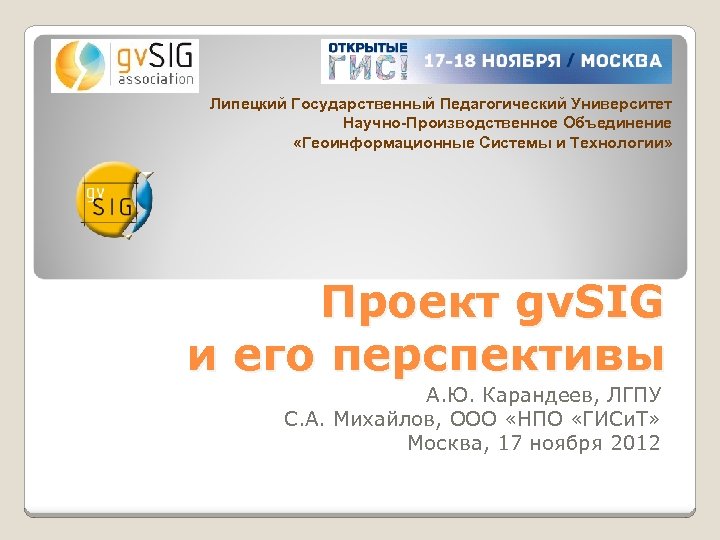 gvSIG association

ОТКРЫТЫЕ ГИС! 17-18 НОЯБРЯ / МОСКВА

Липецкий Государственный Педагогический Университет
Научно-Производственное Объединение
«Геоинформационные Системы и Технологии»

gv SIG

Проект gvSIG
и его перспективы

А.Ю. Карандеев, ЛГПУ
С.А. Михайлов, ООО «НПО «ГИСиТ»
Москва, 17 ноября 2012